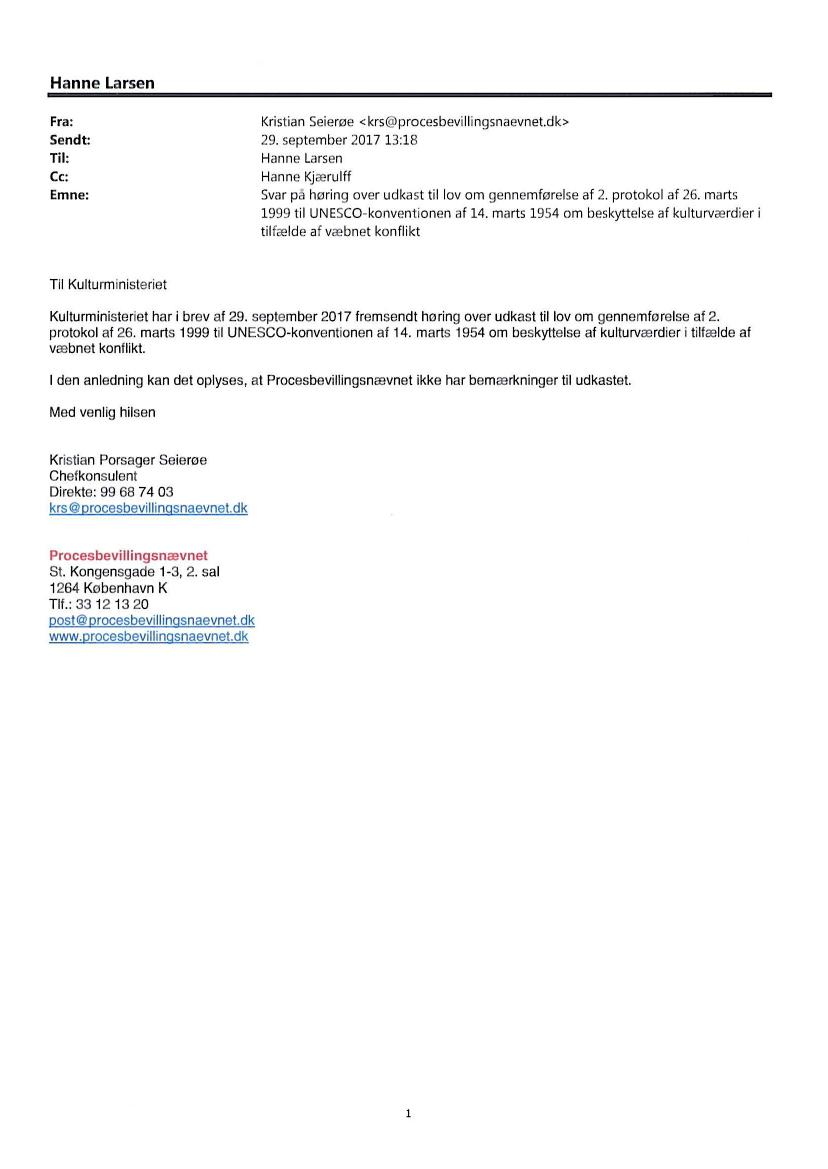 Hanne Larsen

Fra: Kristian Seierøe <krs@procesbevillingsnaevnet.dk>
Sendt: 29. september 2017 13:18
Til: Hanne Larsen
Cc: Hanne Kjærulff
Emne: Svar på høring over udkast til lov om gennemførelse af 2. protokol af 26. marts 1999 til UNESCO-konventionen af 14. marts 1954 om beskyttelse af kulturværdier i tilfælde af væbnet konflikt

Til Kulturministeriet

Kulturministeriet har i brev af 29. september 2017 fremsendt høring over udkast til lov om gennemførelse af 2. protokol af 26. marts 1999 til UNESCO-konventionen af 14. marts 1954 om beskyttelse af kulturværdier i tilfælde af væbnet konflikt.

I den anledning kan det oplyses, at Procesbevillingsnævnet ikke har bemærkninger til udkastet.

Med venlig hilsen

Kristian Porsager Seierøe
Chefkonsulent
Direkte: 99 68 74 03
krs@procesbevillingsnaevnet.dk

Procesbevillingsnævnet
St. Kongensgade 1-3, 2. sal
1264 København K
Tlf.: 33 12 13 20
post@procesbevillingsnaevnet.dk
www.procesbevillingsnaevnet.dk

1